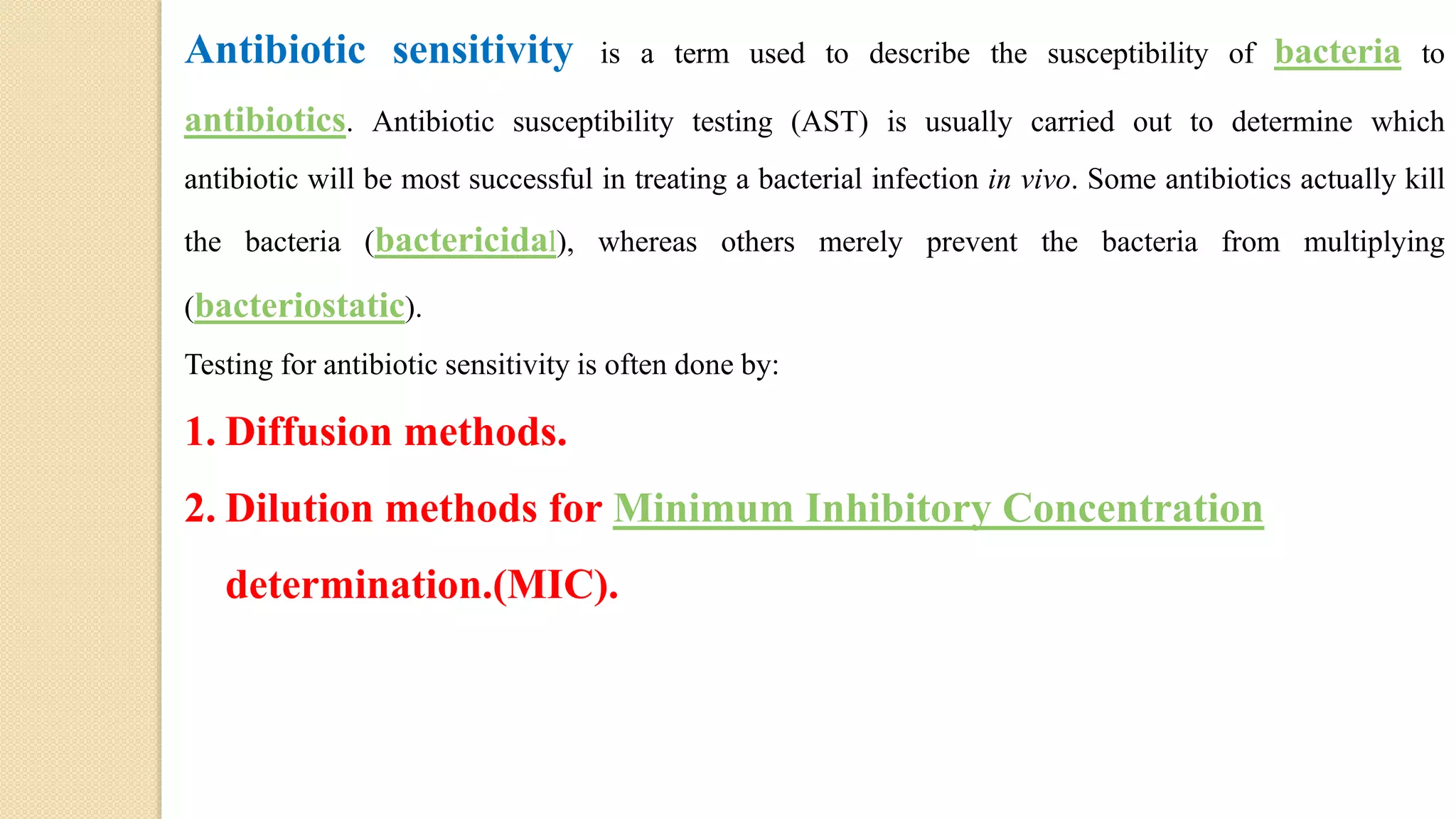 Antibiotic sensitivity is a term used to describe the susceptibility of bacteria to antibiotics. Antibiotic susceptibility testing (AST) is usually carried out to determine which antibiotic will be most successful in treating a bacterial infection in vivo. Some antibiotics actually kill the bacteria (bactericidal), whereas others merely prevent the bacteria from multiplying (bacteriostatic).

Testing for antibiotic sensitivity is often done by:

1. Diffusion methods.

2. Dilution methods for Minimum Inhibitory Concentration determination.(MIC).